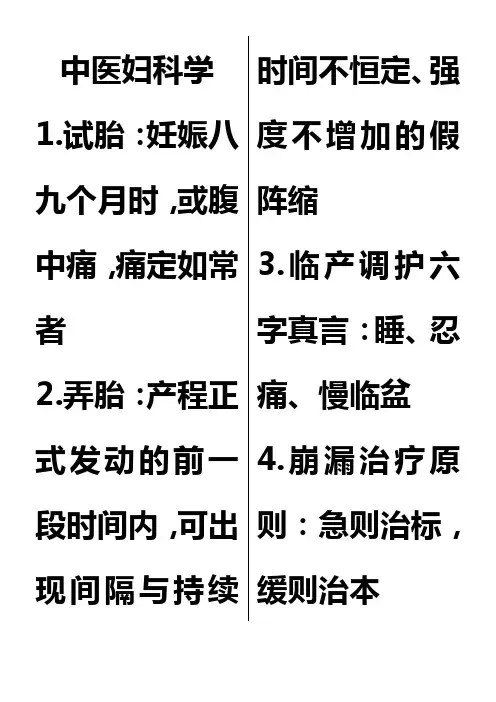 中医妇科学

1.试胎:妊娠八九个月时,或腹中痛,痛定如常者

2.弄胎:产程正式发动的前一段时间内,可出现间隔与持续时间不恒定、强度不增加的假阵缩

3.临产调护六字真言:睡、忍痛、慢临盆

4.崩漏治疗原则:急则治标,缓则治本